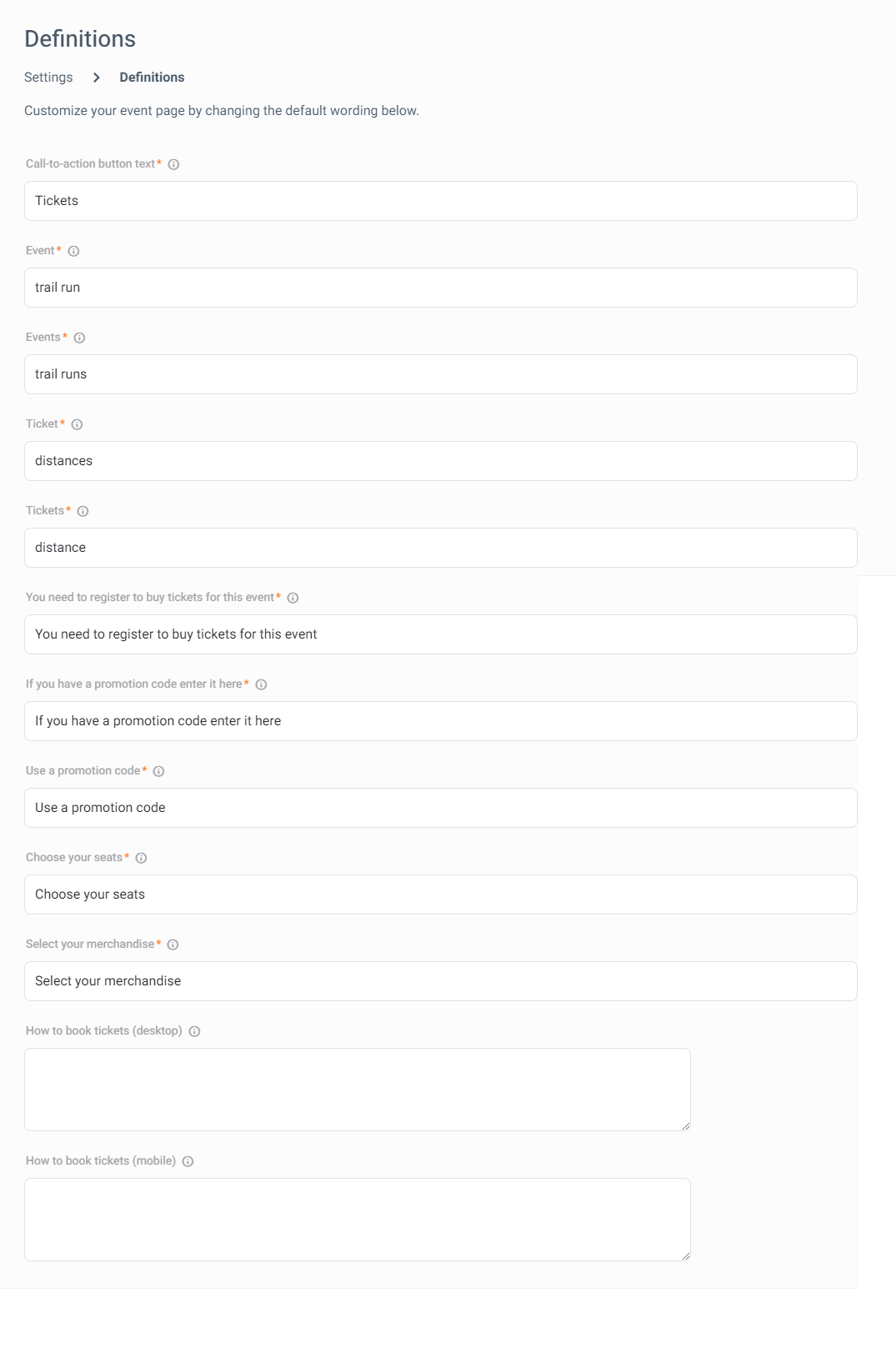 Definitions

Settings > Definitions

Customize your event page by changing the default wording below.

Call-to-action button text*

Tickets

Event*

trail run

Events*

trail runs

Ticket*

distances

Tickets*

distance

You need to register to buy tickets for this event*

You need to register to buy tickets for this event

If you have a promotion code enter it here*

If you have a promotion code enter it here

Use a promotion code*

Use a promotion code

Choose your seats*

Choose your seats

Select your merchandise*

Select your merchandise

How to book tickets (desktop)

How to book tickets (mobile)